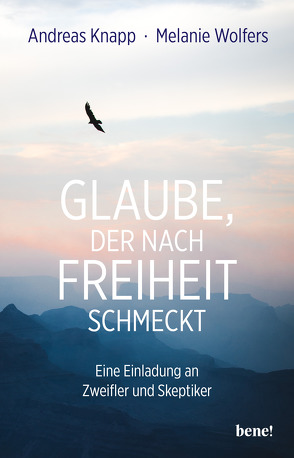 Andreas Knapp · Melanie Wolfers

GLAUBE, DER NACH FREIHEIT SCHMECKT

Eine Einladung an Zweifler und Skeptiker

bene!